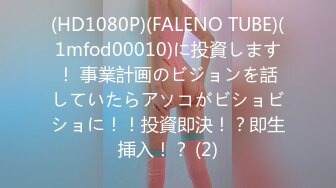 (HD1080P)(FALENO TUBE)(1mfod00010)に投資します！ 事業計画のビジョンを話していたらアソコがビショビショに！！投資即決！？即生挿入！？ (2)